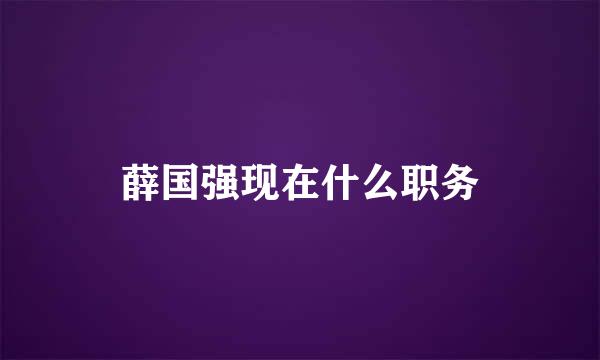 薛国强现在什么职务